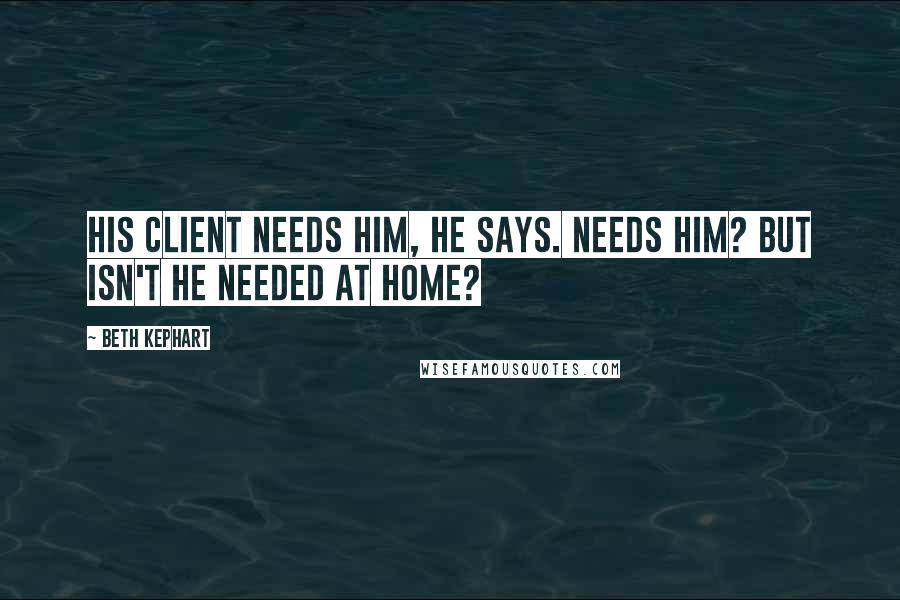 HIS CLIENT NEEDS HIM, HE SAYS. NEEDS HIM? BUT ISN'T HE NEEDED AT HOME?

~ BETH KEPHART

WISEFAMOUSQUOTES.COM